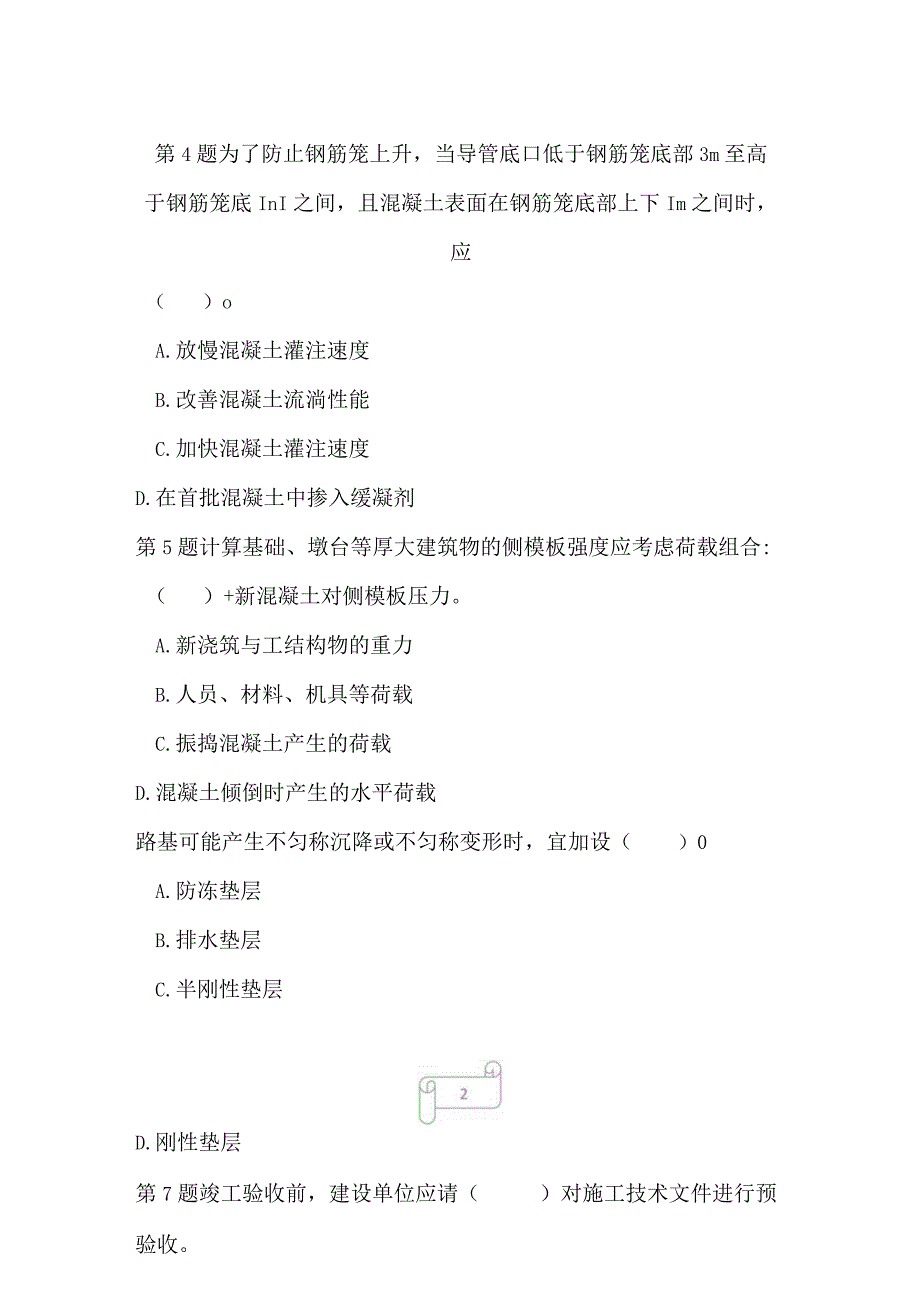 第4题为了防止钢筋笼上升，当导管底口低于钢筋笼底部3m至高于钢筋笼底InI之间，且混凝土表面在钢筋笼底部上下Im之间时，应

（　　）o

A.放慢混凝土灌注速度

B.改善混凝土流淌性能

C.加快混凝土灌注速度

D.在首批混凝土中掺入缓凝剂

第5题计算基础、墩台等厚大建筑物的侧模板强度应考虑荷载组合：

（　　）+新混凝土对侧模板压力。

A.新浇筑与工结构物的重力

B.人员、材料、机具等荷载

C.振捣混凝土产生的荷载

D.混凝土倾倒时产生的水平荷载

路基可能产生不匀称沉降或不匀称变形时，宜加设（　　）0

A.防冻垫层

B.排水垫层

C.半刚性垫层

2

D.刚性垫层

第7题竣工验收前，建设单位应请（　　）对施工技术文件进行预验收。